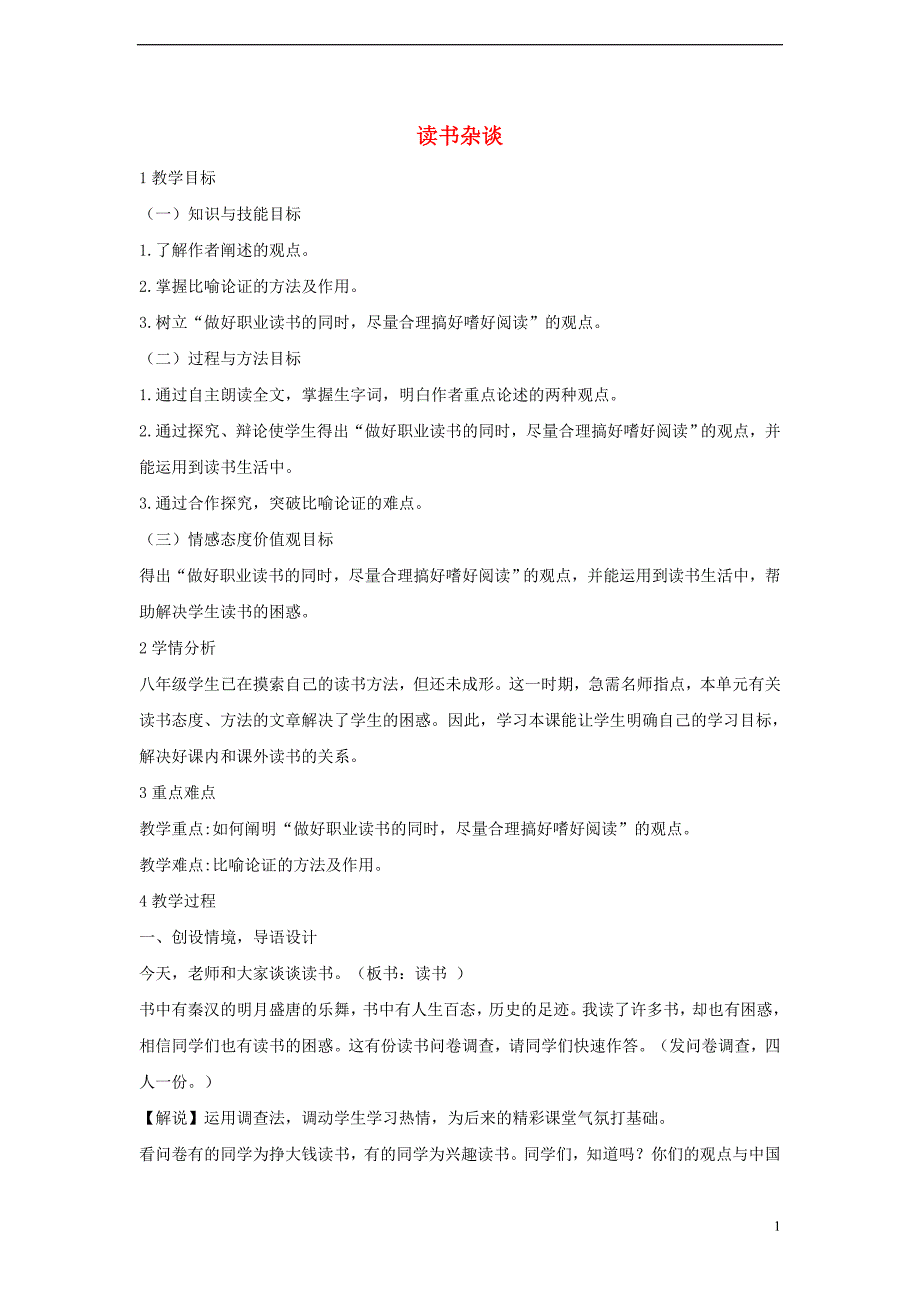 读书杂谈

1 教学目标

（一）知识与技能目标

1.了解作者阐述的观点。

2.掌握比喻论证的方法及作用。

3.树立“做好职业读书的同时，尽量合理搞好嗜好阅读”的观点。

（二）过程与方法目标

1.通过自主朗读全文，掌握生字词，明白作者重点论述的两种观点。

2.通过探究、辩论使学生得出“做好职业读书的同时，尽量合理搞好嗜好阅读”的观点，并能运用到读书生活中。

3.通过合作探究，突破比喻论证的难点。

（三）情感态度价值观目标

得出“做好职业读书的同时，尽量合理搞好嗜好阅读”的观点，并能运用到读书生活中，帮助解决学生读书的困惑。

2 学情分析

八年级学生已在摸索自己的读书方法，但还未成形。这一时期，急需名师指点，本单元有关读书态度、方法的文章解决了学生的困惑。因此，学习本课能让学生明确自己的学习目标，解决好课内和课外读书的关系。

3 重点难点

教学重点:如何阐明“做好职业读书的同时，尽量合理搞好嗜好阅读”的观点。

教学难点:比喻论证的方法及作用。

4 教学过程

一、创设情境，导语设计

今天，老师和大家谈谈读书。（板书：读书 ）

书中有秦汉的明月盛唐的乐舞，书中有人生百态，历史的足迹。我读了许多书，却也有困惑，相信同学们也有读书的困惑。这有份读书问卷调查，请同学们快速作答。（发问卷调查，四人一份。）

【解说】运用调查法，调动学生学习热情，为后来的精彩课堂气氛打基础。

看问卷有的同学为挣大钱读书，有的同学为兴趣读书。同学们，知道吗？你们的观点与中国

1